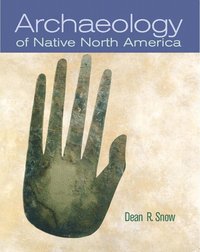 Archaeology
of Native North America

Dean R. Snow